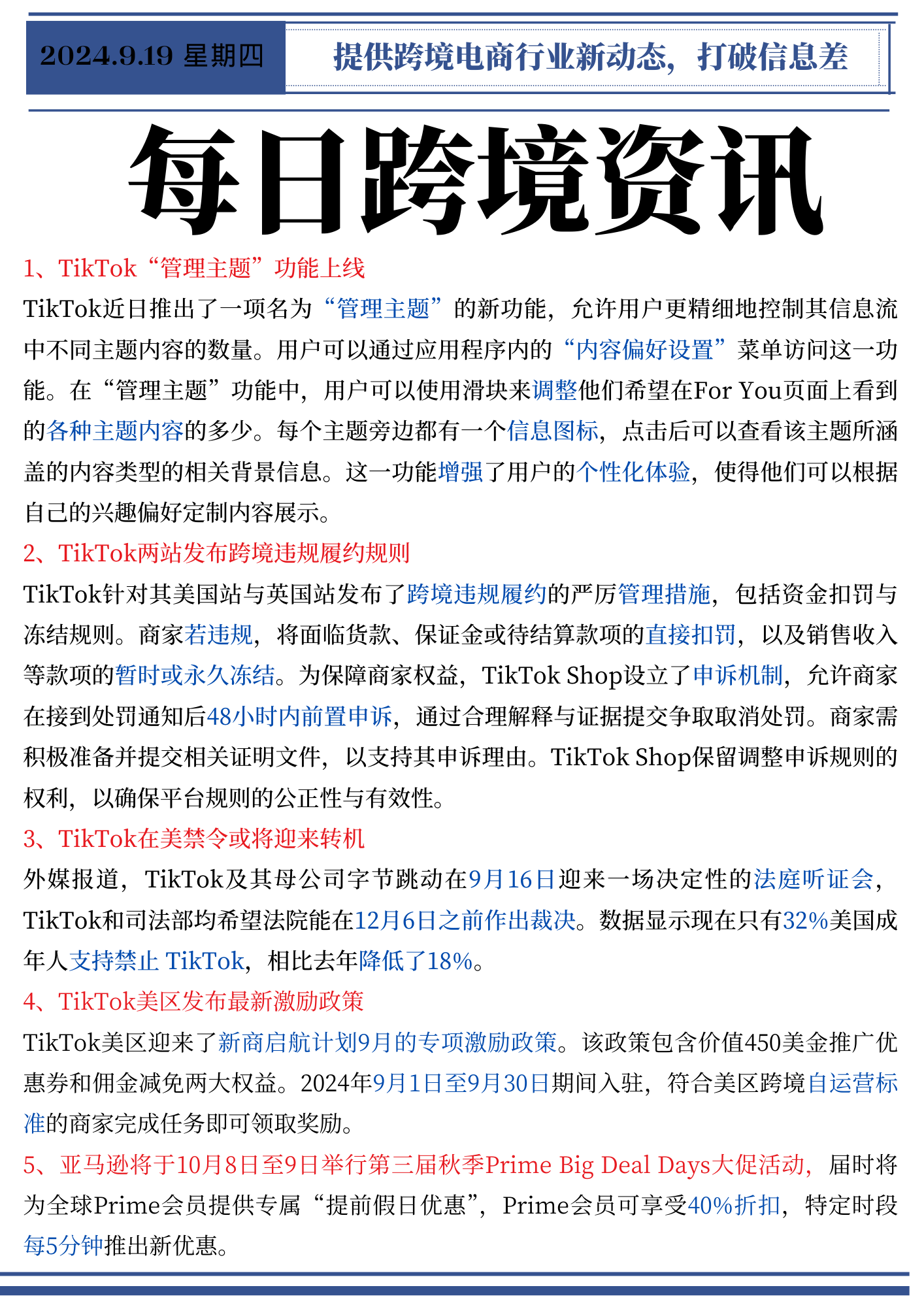 2024.9.19 星期四

提供跨境电商行业新动态，打破信息差

每日跨境资讯

1、TikTok“管理主题”功能上线

TikTok近日推出了一项名为“管理主题”的新功能，允许用户更精细地控制其信息流中不同主题内容的数量。用户可以通过应用程序内的“内容偏好设置”菜单访问这一功能。在“管理主题”功能中，用户可以使用滑块来调整他们希望在For You页面上看到的各种主题内容的多少。每个主题旁边都有一个信息图标，点击后可以查看该主题所涵盖的内容类型的相关背景信息。这一功能增强了用户的个性化体验，使得他们可以根据自己的兴趣偏好定制内容展示。

2、TikTok两站发布跨境违规履约规则

TikTok针对其美国站与英国站发布了跨境违规履约的严厉管理措施，包括资金扣罚与冻结规则。商家若违规，将面临货款、保证金或待结算款项的直接扣罚，以及销售收入等款项的暂时或永久冻结。为保障商家权益，TikTok Shop设立了申诉机制，允许商家在接到处罚通知后48小时内前置申诉，通过合理解释与证据提交争取取消处罚。商家需积极准备并提交相关证明文件，以支持其申诉理由。TikTok Shop保留调整申诉规则的权利，以确保平台规则的公正性与有效性。

3、TikTok在美禁令或将迎来转机

外媒报道，TikTok及其母公司字节跳动在9月16日迎来一场决定性的法庭听证会，TikTok和司法部均希望法院能在12月6日之前作出裁决。数据显示现在只有32%美国成年人支持禁止 TikTok，相比去年降低了18%。

4、TikTok美区发布最新激励政策

TikTok美区迎来了新商启航计划9月的专项激励政策。该政策包含价值450美金推广优惠券和佣金减免两大权益。2024年9月1日至9月30日期间入驻，符合美区跨境自运营标准的商家完成任务即可领取奖励。

5、亚马逊将于10月8日至9日举行第三届秋季Prime Big Deal Days大促活动，届时将为全球Prime会员提供专属“提前假日优惠”，Prime会员可享受40%折扣，特定时段每5分钟推出新优惠。